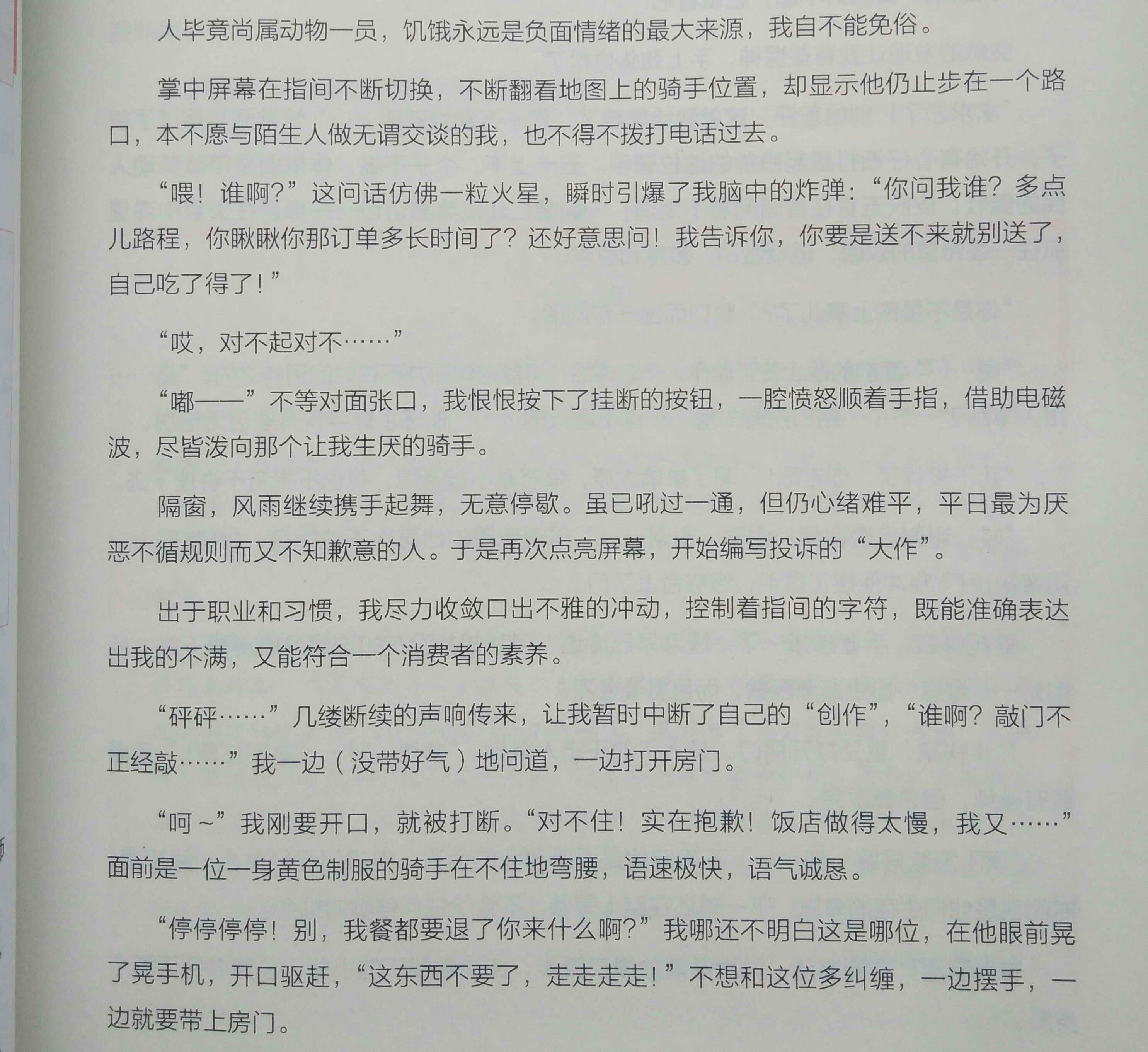 人毕竟尚属动物一员，饥饿永远是负面情绪的最大来源，我自不能免俗。

掌中屏幕在指间不断切换，不断翻看地图上的骑手位置，却显示他仍止步在一个路口，本不愿与陌生人做无谓交谈的我，也不得不拨打电话过去。

“喂！谁啊？”这问话仿佛一粒火星，瞬时引爆了我脑中的炸弹：“你问我谁？多点儿路程，你瞅瞅你那订单多长时间了？还好意思问！我告诉你，你要是送不来就别送了，自己吃了得了！”

“哎，对不起对不……”

“嘟——”不等对面张口，我恨恨按下了挂断的按钮，一腔愤怒顺着手指，借助电磁波，尽皆泼向那个让我生厌的骑手。

隔窗，风雨继续携手起舞，无意停歇。虽已吼过一通，但仍心绪难平，平日最为厌恶不循规则而又不知歉意的人。于是再次点亮屏幕，开始编写投诉的“大作”。

出于职业和习惯，我尽力收敛口出不雅的冲动，控制着指间的字符，既能准确表达出我的不满，又能符合一个消费者的素养。

“砰砰……”几缕断续的声响传来，让我暂时中断了自己的“创作”，“谁啊？敲门不正经敲……”我一边（没带好气）地问道，一边打开房门。

“呵～”我刚要开口，就被打断。“对不住！实在抱歉！饭店做得太慢，我又……”面前是一位一身黄色制服的骑手在不住地弯腰，语速极快，语气诚恳。

“停停停停！别，我餐都要退了你来什么啊？”我哪还不明白这是哪位，在他眼前晃了晃手机，开口驱赶，“这东西不要了，走走走走！”不想和这位多纠缠，一边摆手，一边就要带上房门。